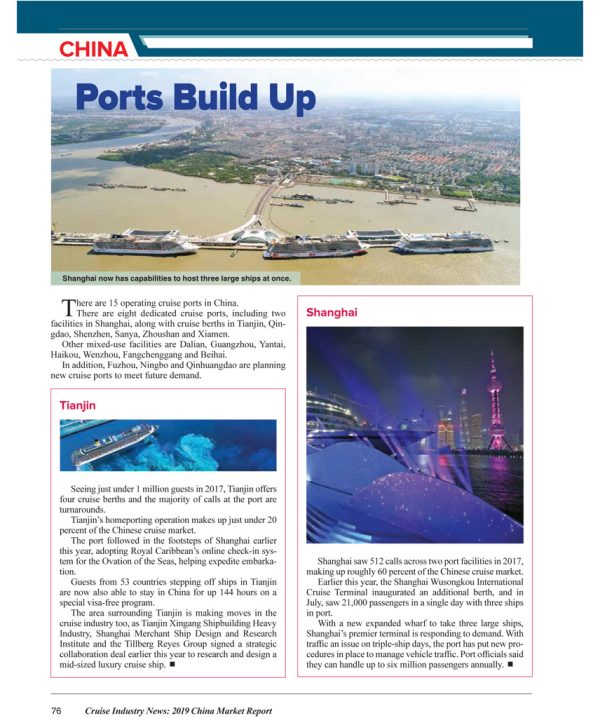 CHINA

Ports Build Up

Shanghai now has capabilities to host three large ships at once.

There are 15 operating cruise ports in China.

There are eight dedicated cruise ports, including two facilities in Shanghai, along with cruise berths in Tianjin, Qingdao, Shenzhen, Sanya, Zhoushan and Xiamen.

Other mixed-use facilities are Dalian, Guangzhou, Yantai, Haikou, Wenzhou, Fangchenggang and Beihai.

In addition, Fuzhou, Ningbo and Qinhuangdao are planning new cruise ports to meet future demand.

Tianjin

Seeing just under 1 million guests in 2017, Tianjin offers four cruise berths and the majority of calls at the port are turnarounds.

Tianjin's homeporting operation makes up just under 20 percent of the Chinese cruise market.

The port followed in the footsteps of Shanghai earlier this year, adopting Royal Caribbean's online check-in system for the Ovation of the Seas, helping expedite embarkation.

Guests from 53 countries stepping off ships in Tianjin are now also able to stay in China for up 144 hours on a special visa-free program.

The area surrounding Tianjin is making moves in the cruise industry too, as Tianjin Xingang Shipbuilding Heavy Industry, Shanghai Merchant Ship Design and Research Institute and the Tillberg Reyes Group signed a strategic collaboration deal earlier this year to research and design a mid-sized luxury cruise ship. ■

Shanghai

Shanghai saw 512 calls across two port facilities in 2017, making up roughly 60 percent of the Chinese cruise market.

Earlier this year, the Shanghai Wusongkou International Cruise Terminal inaugurated an additional berth, and in July, saw 21,000 passengers in a single day with three ships in port.

With a new expanded wharf to take three large ships, Shanghai's premier terminal is responding to demand. With traffic an issue on triple-ship days, the port has put new procedures in place to manage vehicle traffic. Port officials said they can handle up to six million passengers annually. ■

76 Cruise Industry News: 2019 China Market Report